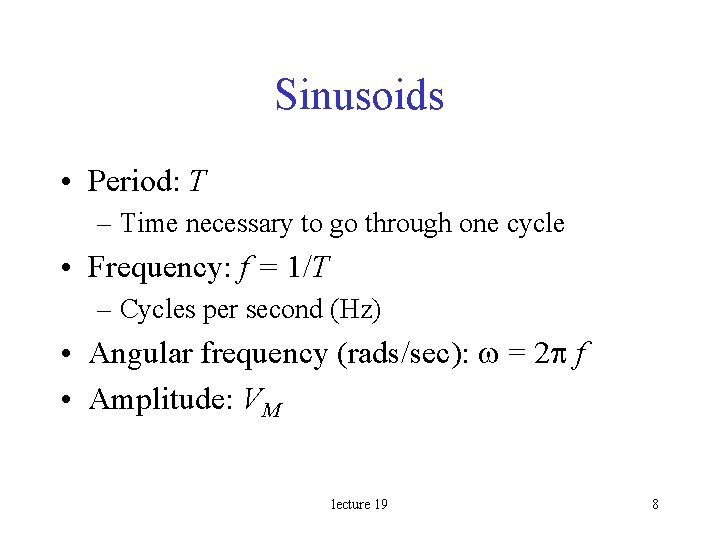 Sinusoids

• Period: $T$
– Time necessary to go through one cycle

• Frequency: $f = 1/T$
– Cycles per second (Hz)

• Angular frequency (rads/sec): $\omega = 2\pi f$

• Amplitude: $V_M$

lecture 19

8